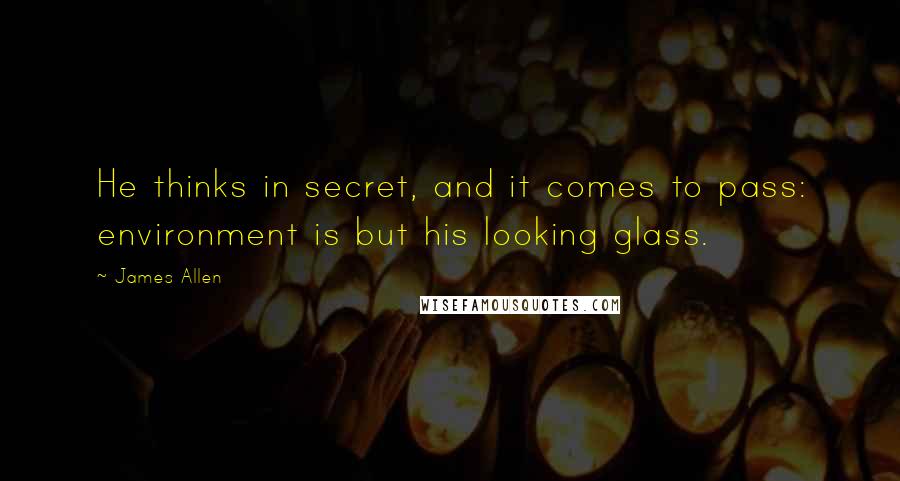 He thinks in secret, and it comes to pass: environment is but his looking glass.

~ James Allen

WISEFAMOUSQUOTES.COM